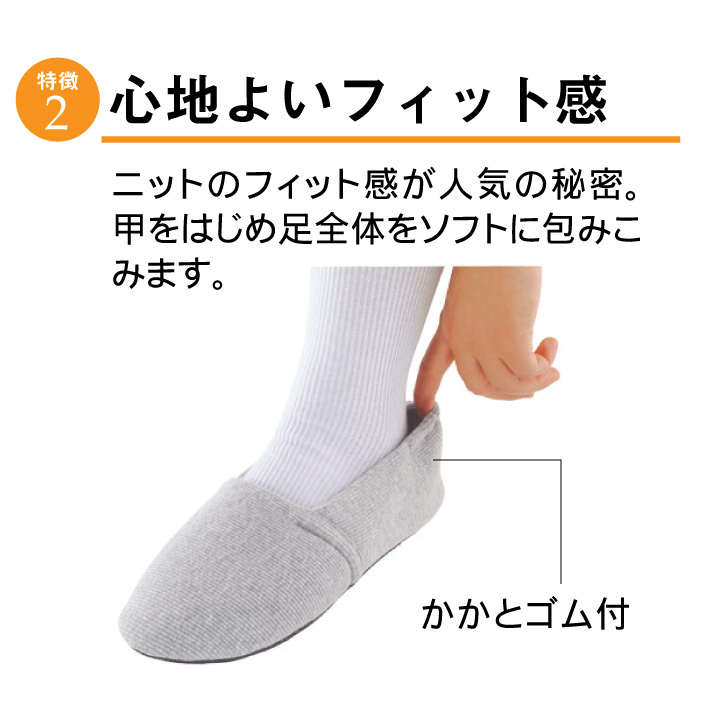 特徴
2
心地よいフィット感

ニットのフィット感が人気の秘密。甲をはじめ足全体をソフトに包みこみます。

かかとゴム付